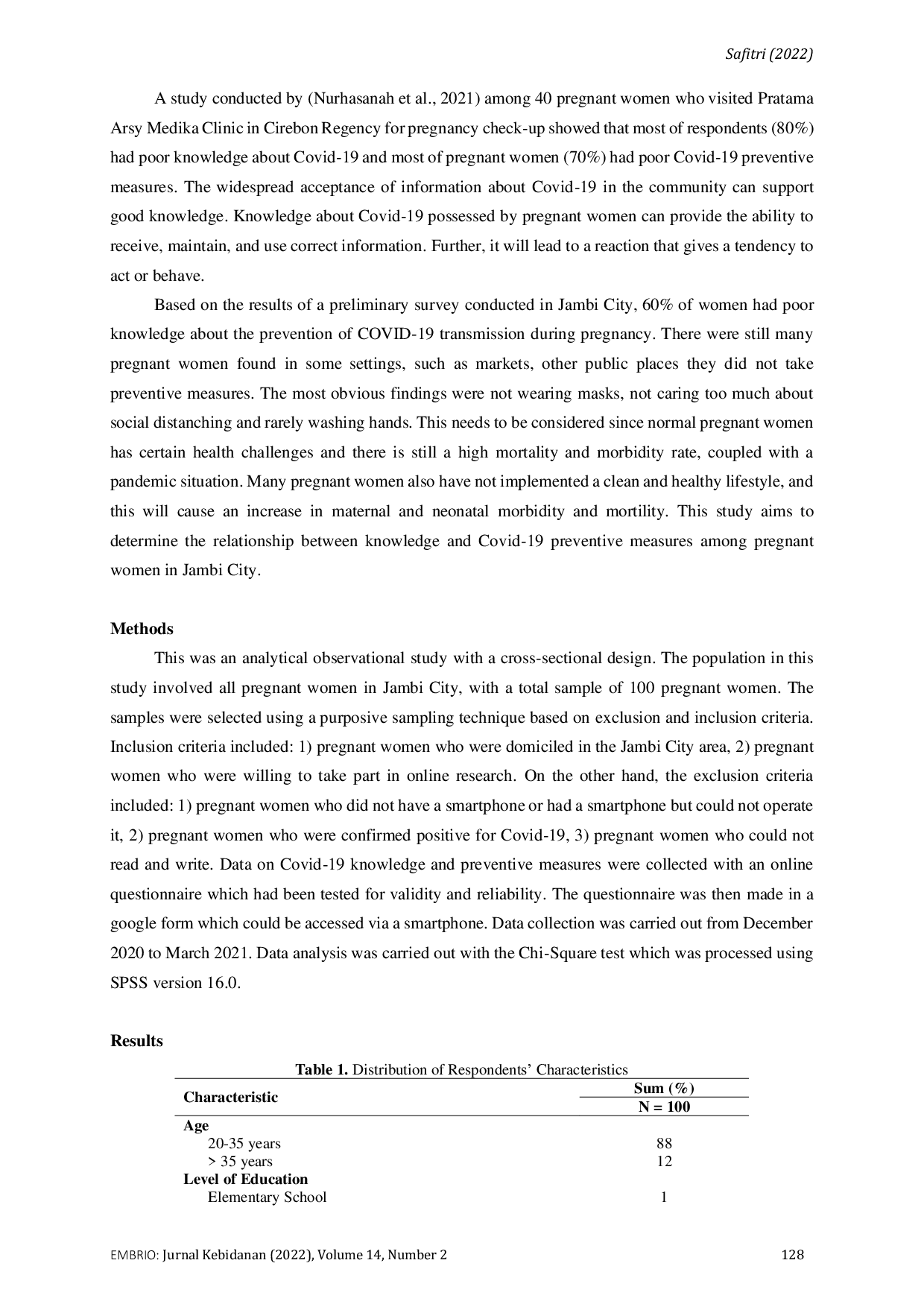 Safitri (2022)

A study conducted by (Nurhasanah et al., 2021) among 40 pregnant women who visited Pratama Arsy Medika Clinic in Cirebon Regency for pregnancy check-up showed that most of respondents (80%) had poor knowledge about Covid-19 and most of pregnant women (70%) had poor Covid-19 preventive measures. The widespread acceptance of information about Covid-19 in the community can support good knowledge. Knowledge about Covid-19 possessed by pregnant women can provide the ability to receive, maintain, and use correct information. Further, it will lead to a reaction that gives a tendency to act or behave.

Based on the results of a preliminary survey conducted in Jambi City, 60% of women had poor knowledge about the prevention of COVID-19 transmission during pregnancy. There were still many pregnant women found in some settings, such as markets, other public places they did not take preventive measures. The most obvious findings were not wearing masks, not caring too much about social distanching and rarely washing hands. This needs to be considered since normal pregnant women has certain health challenges and there is still a high mortality and morbidity rate, coupled with a pandemic situation. Many pregnant women also have not implemented a clean and healthy lifestyle, and this will cause an increase in maternal and neonatal morbidity and mortility. This study aims to determine the relationship between knowledge and Covid-19 preventive measures among pregnant women in Jambi City.

Methods

This was an analytical observational study with a cross-sectional design. The population in this study involved all pregnant women in Jambi City, with a total sample of 100 pregnant women. The samples were selected using a purposive sampling technique based on exclusion and inclusion criteria. Inclusion criteria included: 1) pregnant women who were domiciled in the Jambi City area, 2) pregnant women who were willing to take part in online research. On the other hand, the exclusion criteria included: 1) pregnant women who did not have a smartphone or had a smartphone but could not operate it, 2) pregnant women who were confirmed positive for Covid-19, 3) pregnant women who could not read and write. Data on Covid-19 knowledge and preventive measures were collected with an online questionnaire which had been tested for validity and reliability. The questionnaire was then made in a google form which could be accessed via a smartphone. Data collection was carried out from December 2020 to March 2021. Data analysis was carried out with the Chi-Square test which was processed using SPSS version 16.0.

Results

Table 1. Distribution of Respondents' Characteristics

| Characteristic | Sum (%) N = 100 |
|---|---|
| Age | |
| 20-35 years | 88 |
| > 35 years | 12 |
| Level of Education | |
| Elementary School | 1 |

EMBRIO: Jurnal Kebidanan (2022), Volume 14, Number 2 128